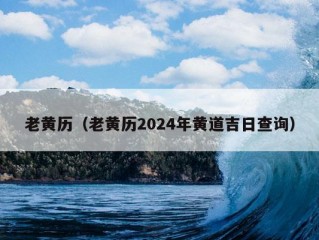 老黄历（老黄历2024年黄道吉日查询）